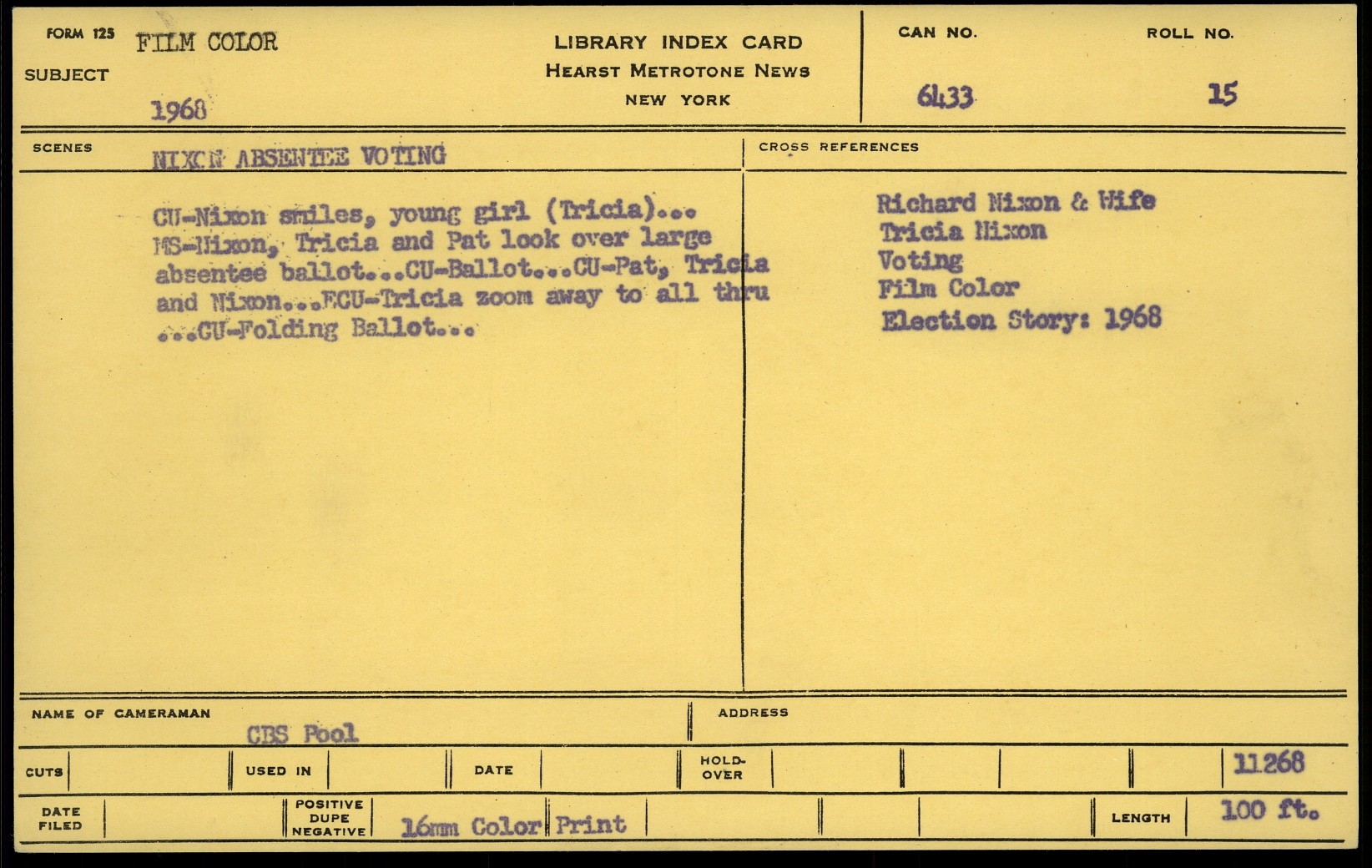 FORM 125 FILM COLOR
SUBJECT
1968

LIBRARY INDEX CARD
HEARST METROTONE NEWS
NEW YORK

CAN NO.
6433

ROLL NO.
15

SCENES
NIXON ABSENTEE VOTING

CU-Nixon smiles, young girl (Tricia)... MS-Nixon, Tricia and Pat look over large absentee ballot...CU-Ballot...CU-Pat, Tricia and Nixon...ECU-Tricia zoom away to all thru ...CU-Folding Ballot...

CROSS REFERENCES

Richard Nixon & Wife
Tricia Nixon
Voting
Film Color
Election Story: 1968

NAME OF CAMERAMAN
CBS Pool

ADDRESS

CUTS

USED IN

DATE

HOLD-OVER

11268

DATE FILED

POSITIVE DUPE NEGATIVE
16mm Color Print

LENGTH
100 ft.